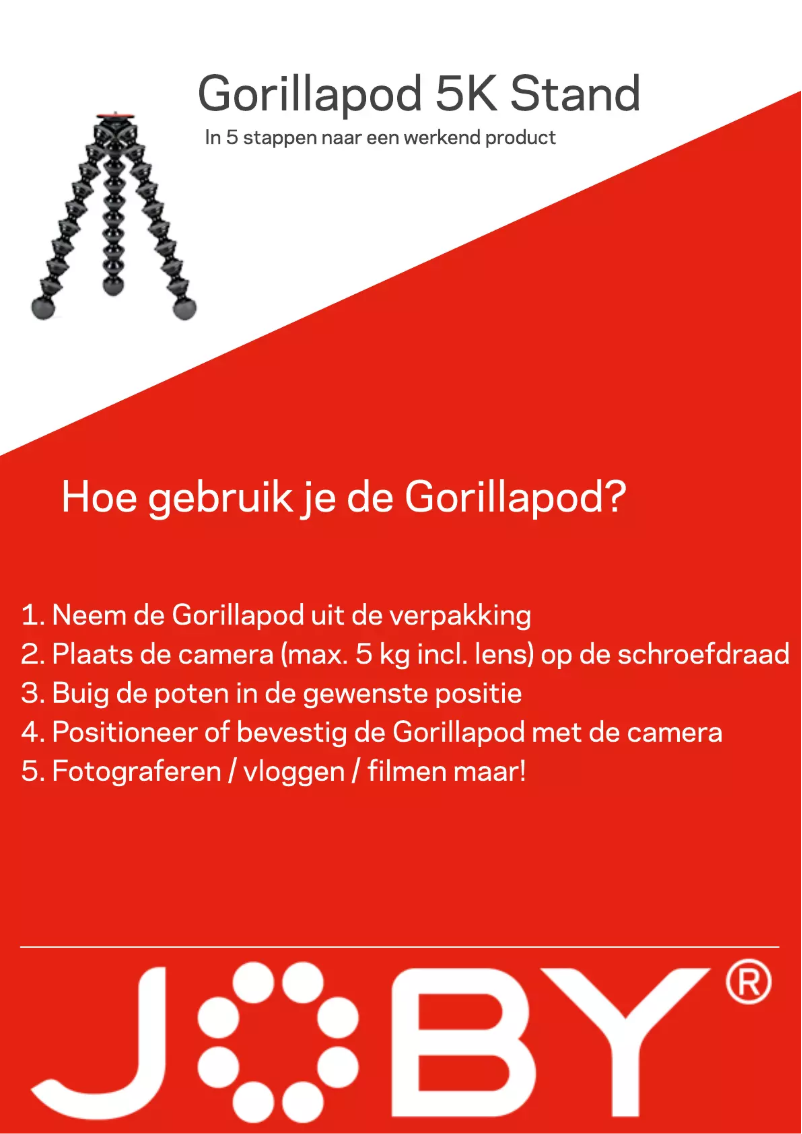 Gorillapod 5K Stand
In 5 stappen naar een werkend product

Hoe gebruik je de Gorillapod?

1. Neem de Gorillapod uit de verpakking
2. Plaats de camera (max. 5 kg incl. lens) op de schroefdraad
3. Buig de poten in de gewenste positie
4. Positioneer of bevestig de Gorillapod met de camera
5. Fotograferen / vloggen / filmen maar!

JOBY®